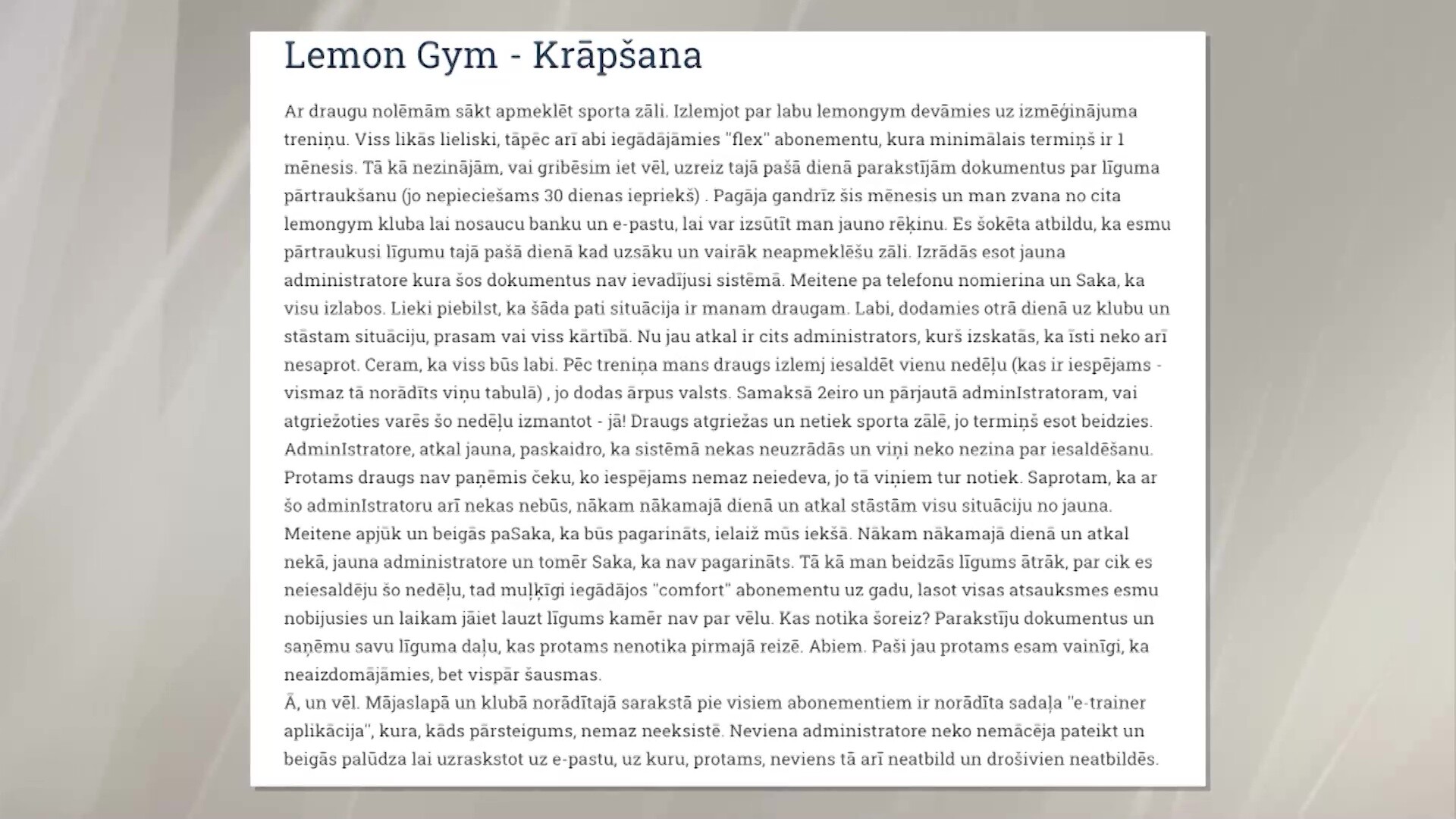 Lemon Gym - Krāpšana

Ar draugu nolēmām sākt apmeklēt sporta zāli. Izlemjot par labu lemongym devāmies uz izmēģinājuma treniņu. Viss likās lieliski, tāpēc arī abi iegādājāmies "flex" abonementu, kura minimālais termiņš ir 1 mēnesis. Tā kā nezinājām, vai gribēsim iet vēl, uzreiz tajā pašā dienā parakstījām dokumentus par līguma pārtraukšanu (jo nepieciešams 30 dienas iepriekš) . Pagāja gandrīz šis mēnesis un man zvana no cita lemongym kluba lai nosaucu banku un e-pastu, lai var izsūtīt man jauno rēķinu. Es šokēta atbildu, ka esmu pārtraukusi līgumu tajā pašā dienā kad uzsāku un vairāk neapmeklēšu zāli. Izrādās esot jauna administratore kura šos dokumentus nav ievadījusi sistēmā. Meitene pa telefonu nomierina un Saka, ka visu izlabos. Lieki piebilst, ka šāda pati situācija ir manam draugam. Labi, dodamies otrā dienā uz klubu un stāstam situāciju, prasam vai viss kārtībā. Nu jau atkal ir cits administrators, kurš izskatās, ka īsti neko arī nesaprot. Ceram, ka viss būs labi. Pēc treniņa mans draugs izlemj iesaldēt vienu nedēļu (kas ir iespējams - vismaz tā norādīts viņu tabulā) , jo dodas ārpus valsts. Samaksā 2eiro un pārjautā adminIstratoram, vai atgriežoties varēs šo nedēļu izmantot - jā! Draugs atgriežas un netiek sporta zālē, jo termiņš esot beidzies. AdminIstratore, atkal jauna, paskaidro, ka sistēmā nekas neuzrādās un viņi neko nezina par iesaldēšanu. Protams draugs nav paņēmis čeku, ko iespējams nemaz neiedeva, jo tā viņiem tur notiek. Saprotam, ka ar šo adminIstratoru arī nekas nebūs, nākam nākamajā dienā un atkal stāstām visu situāciju no jauna. Meitene apjūk un beigās paSaka, ka būs pagarināts, ielaiž mūs iekšā. Nākam nākamajā dienā un atkal nekā, jauna administratore un tomēr Saka, ka nav pagarināts. Tā kā man beidzās līgums ātrāk, par cik es neiesaldēju šo nedēļu, tad muļķīgi iegādājos "comfort" abonementu uz gadu, lasot visas atsauksmes esmu nobijusies un laikam jāiet lauzt līgums kamēr nav par vēlu. Kas notika šoreiz? Parakstīju dokumentus un saņēmu savu līguma daļu, kas protams nenotika pirmajā reizē. Abiem. Paši jau protams esam vainīgi, ka neaizdomājāmies, bet vispār šausmas.
Ā, un vēl. Mājaslapā un klubā norādītajā sarakstā pie visiem abonementiem ir norādīta sadaļa "e-trainer aplikācija", kura, kāds pārsteigums, nemaz neeksistē. Neviena administratore neko nemācēja pateikt un beigās palūdza lai uzraskstot uz e-pastu, uz kuru, protams, neviens tā arī neatbild un drošivien neatbildēs.